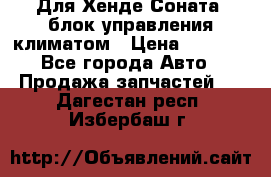 Для Хенде Соната блок управления климатом   Цена
Все города Авто Продажа запчастей
Дагестан респ
Избербаш г

http://Объявлений.сайт